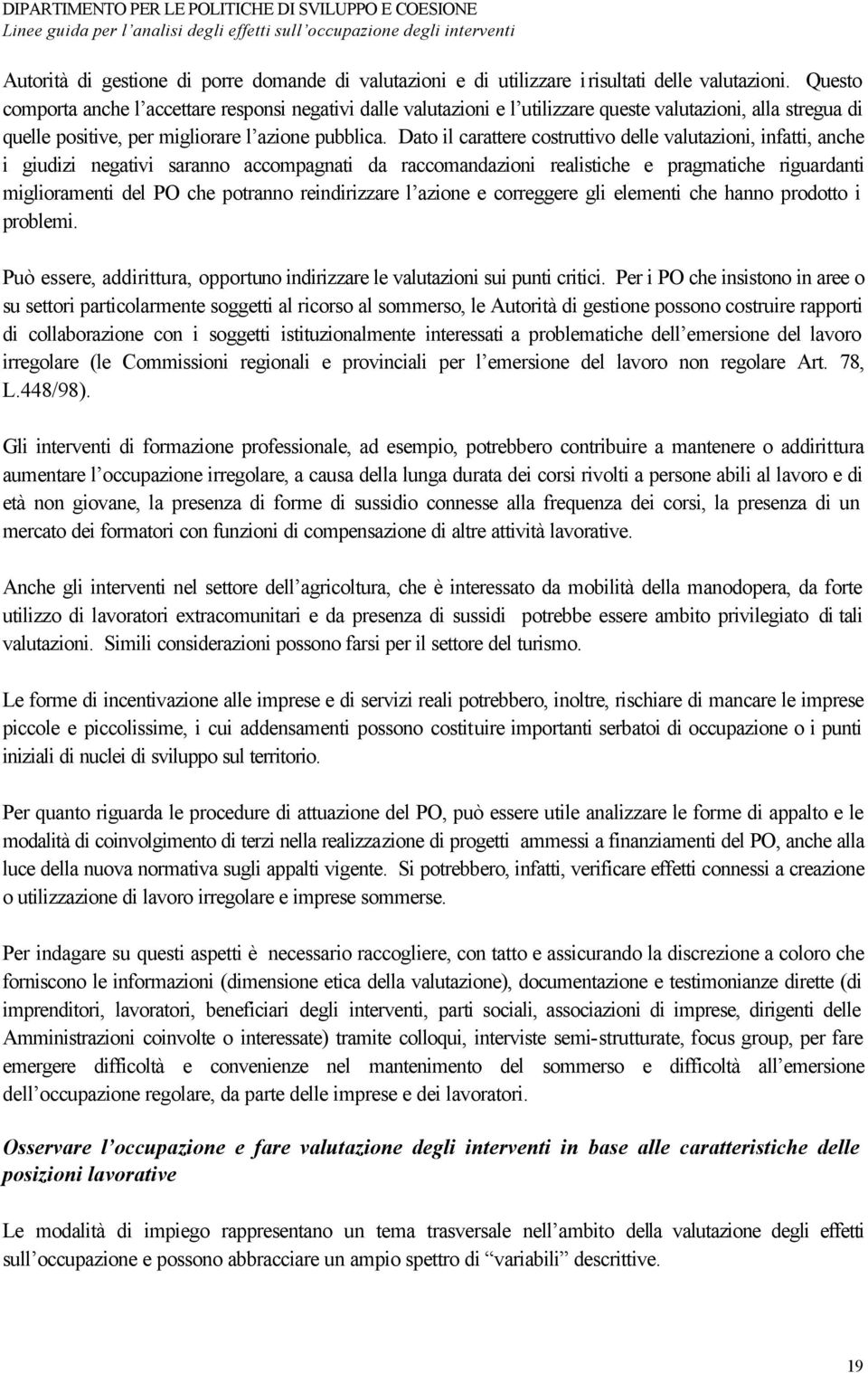 DIPARTIMENTO PER LE POLITICHE DI SVILUPPO E COESIONE
Linee guida per l'analisi degli effetti sull'occupazione degli interventi

Autorità di gestione di porre domande di valutazioni e di utilizzare i risultati delle valutazioni. Questo comporta anche l'accettare responsi negativi dalle valutazioni e l'utilizzare queste valutazioni, alla stregua di quelle positive, per migliorare l'azione pubblica. Dato il carattere costruttivo delle valutazioni, infatti, anche i giudizi negativi saranno accompagnati da raccomandazioni realistiche e pragmatiche riguardanti miglioramenti del PO che potranno reindirizzare l'azione e correggere gli elementi che hanno prodotto i problemi.

Può essere, addirittura, opportuno indirizzare le valutazioni sui punti critici. Per i PO che insistono in aree o su settori particolarmente soggetti al ricorso al sommerso, le Autorità di gestione possono costruire rapporti di collaborazione con i soggetti istituzionalmente interessati a problematiche dell'emersione del lavoro irregolare (le Commissioni regionali e provinciali per l'emersione del lavoro non regolare Art. 78, L.448/98).

Gli interventi di formazione professionale, ad esempio, potrebbero contribuire a mantenere o addirittura aumentare l'occupazione irregolare, a causa della lunga durata dei corsi rivolti a persone abili al lavoro e di età non giovane, la presenza di forme di sussidio connesse alla frequenza dei corsi, la presenza di un mercato dei formatori con funzioni di compensazione di altre attività lavorative.

Anche gli interventi nel settore dell'agricoltura, che è interessato da mobilità della manodopera, da forte utilizzo di lavoratori extracomunitari e da presenza di sussidi potrebbe essere ambito privilegiato di tali valutazioni. Simili considerazioni possono farsi per il settore del turismo.

Le forme di incentivazione alle imprese e di servizi reali potrebbero, inoltre, rischiare di mancare le imprese piccole e piccolissime, i cui addensamenti possono costituire importanti serbatoi di occupazione o i punti iniziali di nuclei di sviluppo sul territorio.

Per quanto riguarda le procedure di attuazione del PO, può essere utile analizzare le forme di appalto e le modalità di coinvolgimento di terzi nella realizzazione di progetti ammessi a finanziamenti del PO, anche alla luce della nuova normativa sugli appalti vigente. Si potrebbero, infatti, verificare effetti connessi a creazione o utilizzazione di lavoro irregolare e imprese sommerse.

Per indagare su questi aspetti è necessario raccogliere, con tatto e assicurando la discrezione a coloro che forniscono le informazioni (dimensione etica della valutazione), documentazione e testimonianze dirette (di imprenditori, lavoratori, beneficiari degli interventi, parti sociali, associazioni di imprese, dirigenti delle Amministrazioni coinvolte o interessate) tramite colloqui, interviste semi-strutturate, focus group, per fare emergere difficoltà e convenienze nel mantenimento del sommerso e difficoltà all'emersione dell'occupazione regolare, da parte delle imprese e dei lavoratori.

Osservare l'occupazione e fare valutazione degli interventi in base alle caratteristiche delle posizioni lavorative

Le modalità di impiego rappresentano un tema trasversale nell'ambito della valutazione degli effetti sull'occupazione e possono abbracciare un ampio spettro di "variabili" descrittive.

19